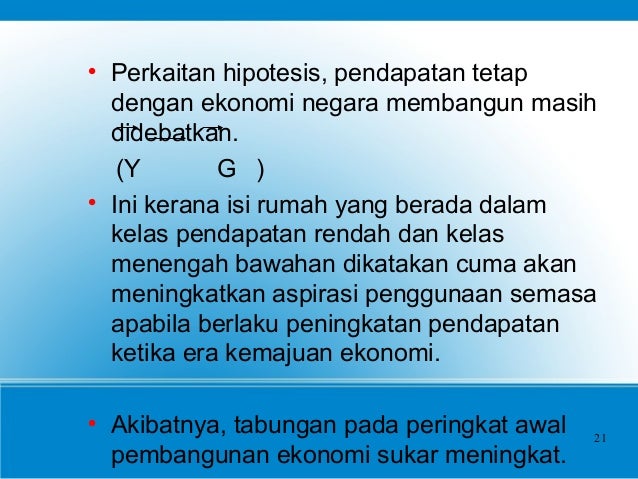 • Perkaitan hipotesis, pendapatan tetap dengan ekonomi negara membangun masih didebatkan.

(Y G )

• Ini kerana isi rumah yang berada dalam kelas pendapatan rendah dan kelas menengah bawahan dikatakan cuma akan meningkatkan aspirasi penggunaan semasa apabila berlaku peningkatan pendapatan ketika era kemajuan ekonomi.

• Akibatnya, tabungan pada peringkat awal pembangunan ekonomi sukar meningkat.

21